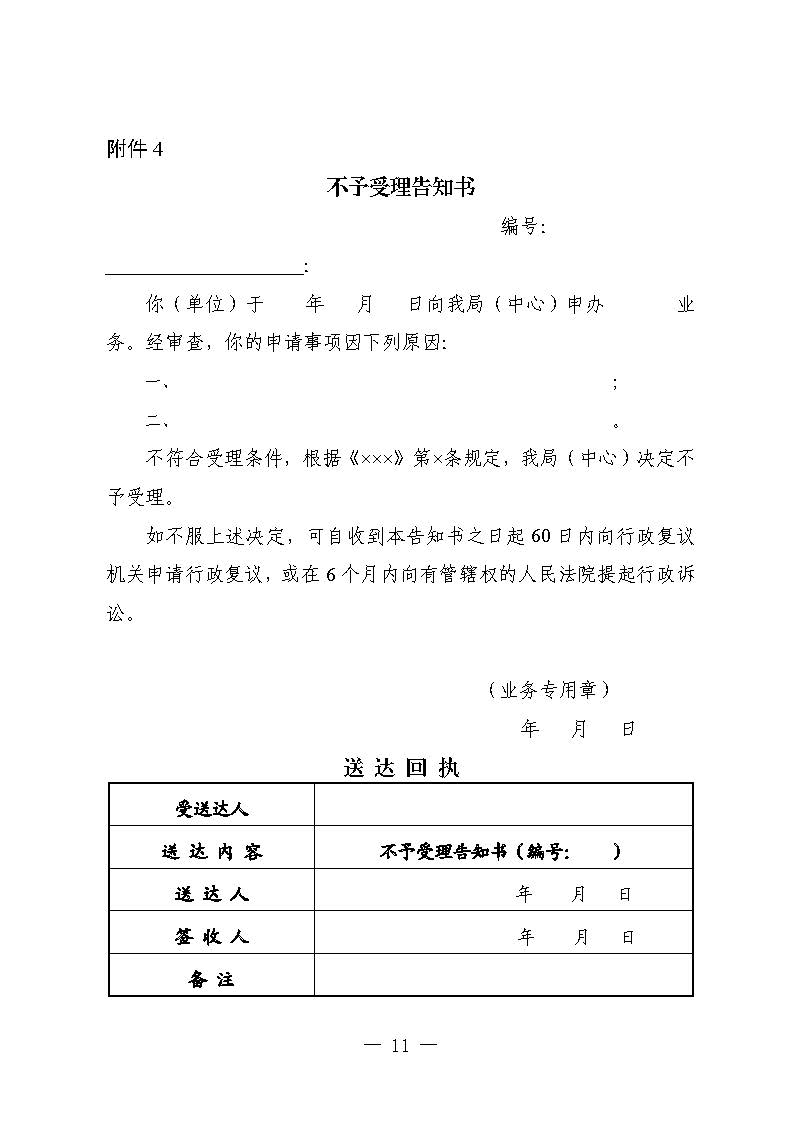 附件 4

不予受理告知书

编号:

____________________:

你（单位）于　　年　　月　　日向我局（中心）申办　　　业务。经审查，你的申请事项因下列原因:

一、　　　　　　　　　　　　　　　　　　　　　　　　　　；

二、　　　　　　　　　　　　　　　　　　　　　　　　　　。

不符合受理条件，根据《×××》第×条规定，我局（中心）决定不予受理。

如不服上述决定，可自收到本告知书之日起 60 日内向行政复议机关申请行政复议，或在 6 个月内向有管辖权的人民法院提起行政诉讼。

（业务专用章）

年　　月　　日

送 达 回 执

| 受送达人 | |
|---|---|
| 送 达 内 容 | 不予受理告知书（编号:　　） |
| 送 达 人 | 年　　月　　日 |
| 签 收 人 | 年　　月　　日 |
| 备 注 | |

— 11 —